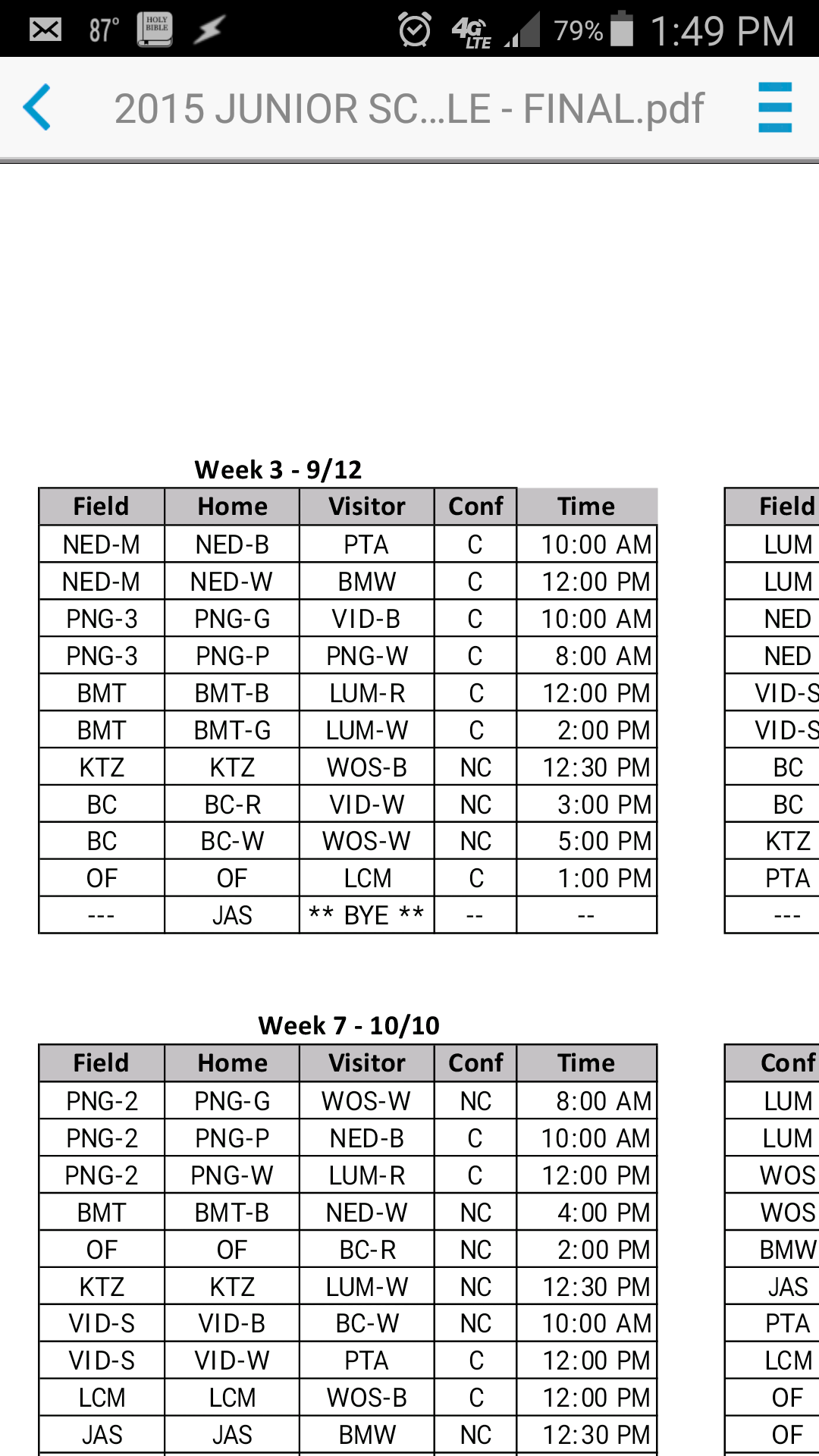 87° HOLY BIBLE 4G LTE 79% 1:49 PM

2015 JUNIOR SC...LE - FINAL.pdf

Week 3 - 9/12

| Field | Home | Visitor | Conf | Time |
|---|---|---|---|---|
| NED-M | NED-B | PTA | C | 10:00 AM |
| NED-M | NED-W | BMW | C | 12:00 PM |
| PNG-3 | PNG-G | VID-B | C | 10:00 AM |
| PNG-3 | PNG-P | PNG-W | C | 8:00 AM |
| BMT | BMT-B | LUM-R | C | 12:00 PM |
| BMT | BMT-G | LUM-W | C | 2:00 PM |
| KTZ | KTZ | WOS-B | NC | 12:30 PM |
| BC | BC-R | VID-W | NC | 3:00 PM |
| BC | BC-W | WOS-W | NC | 5:00 PM |
| OF | OF | LCM | C | 1:00 PM |
| --- | JAS | ** BYE ** | -- | -- |

| Field |
|---|
| LUM |
| LUM |
| NED |
| NED |
| VID-S |
| VID-S |
| BC |
| BC |
| KTZ |
| PTA |
| --- |

Week 7 - 10/10

| Field | Home | Visitor | Conf | Time |
|---|---|---|---|---|
| PNG-2 | PNG-G | WOS-W | NC | 8:00 AM |
| PNG-2 | PNG-P | NED-B | C | 10:00 AM |
| PNG-2 | PNG-W | LUM-R | C | 12:00 PM |
| BMT | BMT-B | NED-W | NC | 4:00 PM |
| OF | OF | BC-R | NC | 2:00 PM |
| KTZ | KTZ | LUM-W | NC | 12:30 PM |
| VID-S | VID-B | BC-W | NC | 10:00 AM |
| VID-S | VID-W | PTA | C | 12:00 PM |
| LCM | LCM | WOS-B | C | 12:00 PM |
| JAS | JAS | BMW | NC | 12:30 PM |

| Conf |
|---|
| LUM |
| LUM |
| WOS |
| WOS |
| BMW |
| JAS |
| PTA |
| LCM |
| OF |
| OF |